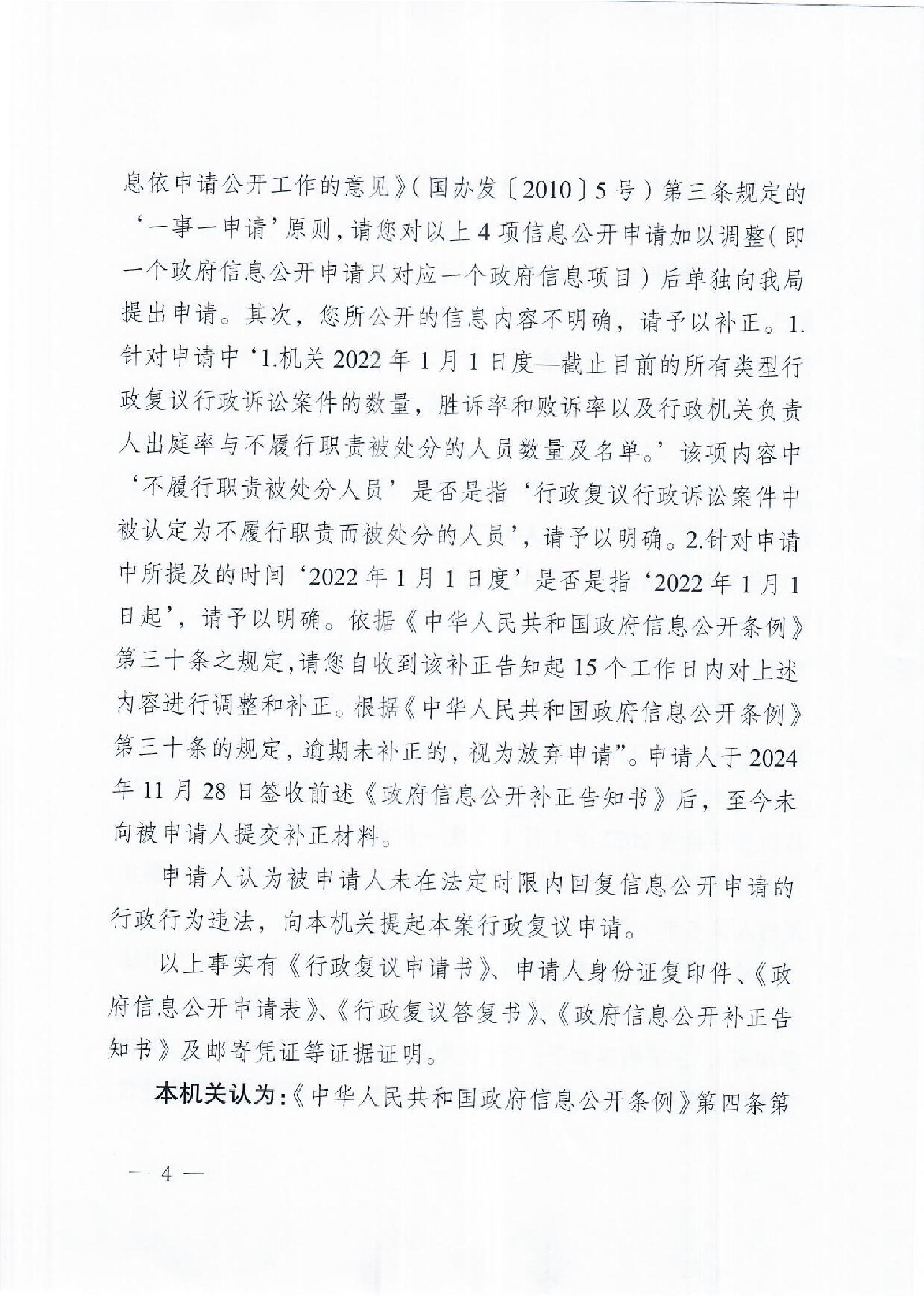 息依申请公开工作的意见》（国办发〔2010〕5号）第三条规定的‘一事一申请’原则，请您对以上4项信息公开申请加以调整（即一个政府信息公开申请只对应一个政府信息项目）后单独向我局提出申请。其次，您所公开的信息内容不明确，请予以补正。1.针对申请中‘1.机关2022年1月1日度—截止目前的所有类型行政复议行政诉讼案件的数量，胜诉率和败诉率以及行政机关负责人出庭率与不履行职责被处分的人员数量及名单。’该项内容中‘不履行职责被处分人员’是否是指‘行政复议行政诉讼案件中被认定为不履行职责而被处分的人员’，请予以明确。2.针对申请中所提及的时间‘2022年1月1日度’是否是指‘2022年1月1日起’，请予以明确。依据《中华人民共和国政府信息公开条例》第三十条之规定，请您自收到该补正告知起15个工作日内对上述内容进行调整和补正。根据《中华人民共和国政府信息公开条例》第三十条的规定，逾期未补正的，视为放弃申请”。申请人于2024年11月28日签收前述《政府信息公开补正告知书》后，至今未向被申请人提交补正材料。

申请人认为被申请人未在法定时限内回复信息公开申请的行政行为违法，向本机关提起本案行政复议申请。

以上事实有《行政复议申请书》、申请人身份证复印件、《政府信息公开申请表》、《行政复议答复书》、《政府信息公开补正告知书》及邮寄凭证等证据证明。

本机关认为：《中华人民共和国政府信息公开条例》第四条第

— 4 —